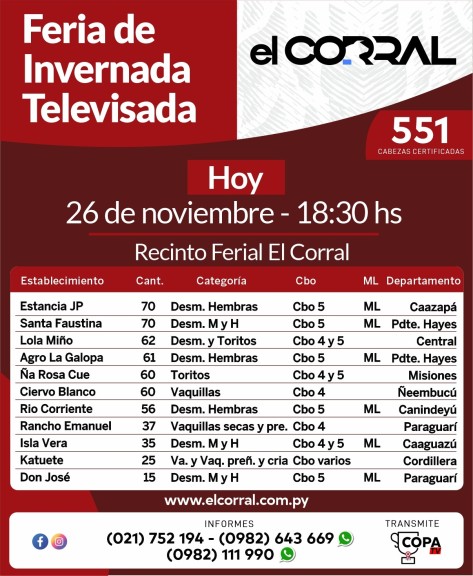 Feria de Invernada Televisada

el CORRAL

551
CABEZAS CERTIFICADAS

Hoy
26 de noviembre - 18:30 hs

Recinto Ferial El Corral

| Establecimiento | Cant. | Categoría | Cbo | ML | Departamento |
|---|---|---|---|---|---|
| Estancia JP | 70 | Desm. Hembras | Cbo 5 | ML | Caazapá |
| Santa Faustina | 70 | Desm. M y H | Cbo 5 | ML | Pdte. Hayes |
| Lola Miño | 62 | Desm. y Toritos | Cbo 4 y 5 | | Central |
| Agro La Galopa | 61 | Desm. Hembras | Cbo 5 | ML | Pdte. Hayes |
| Ña Rosa Cue | 60 | Toritos | Cbo 4 y 5 | | Misiones |
| Ciervo Blanco | 60 | Vaquillas | Cbo 4 | | Ñeembucú |
| Rio Corriente | 56 | Desm. Hembras | Cbo 5 | ML | Canindeyú |
| Rancho Emanuel | 37 | Vaquillas secas y pre. | Cbo 4 | | Paraguarí |
| Isla Vera | 35 | Desm. M y H | Cbo 4 y 5 | ML | Caaguazú |
| Katuete | 25 | Va. y Vaq. preñ. y cria | Cbo varios | | Cordillera |
| Don José | 15 | Desm. M y H | Cbo 5 | ML | Paraguarí |

www.elcorral.com.py

INFORMES
(021) 752 194 - (0982) 643 669
(0982) 111 990

TRANSMITE
COPA TV